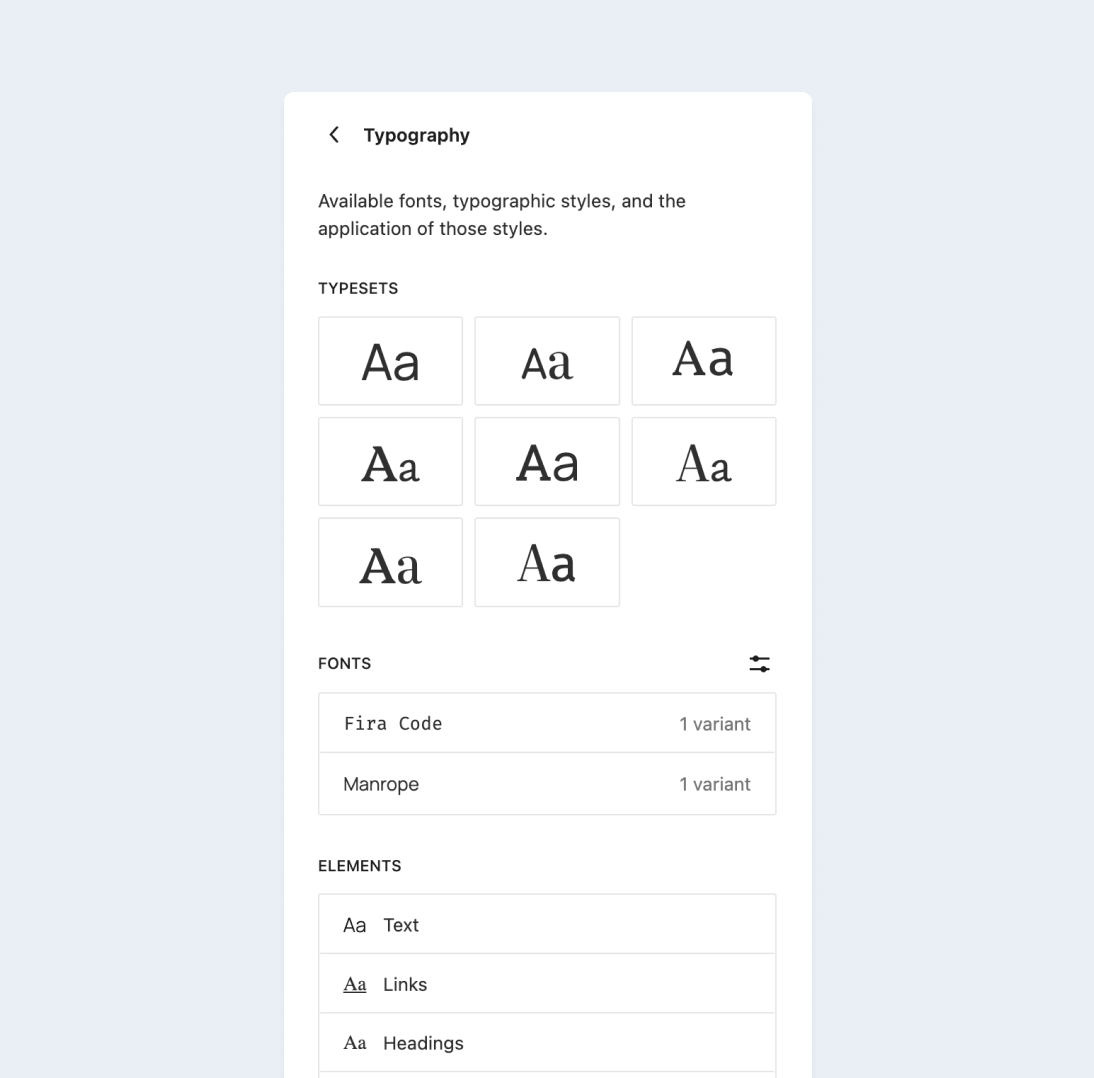 Typography

Available fonts, typographic styles, and the application of those styles.

TYPESETS

Aa Aa Aa
Aa Aa Aa
Aa Aa

FONTS

Fira Code 1 variant
Manrope 1 variant

ELEMENTS

Aa Text
Aa Links
Aa Headings